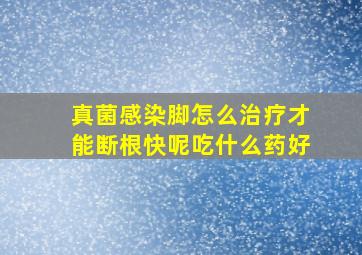 真菌感染脚怎么治疗才能断根快呢吃什么药好